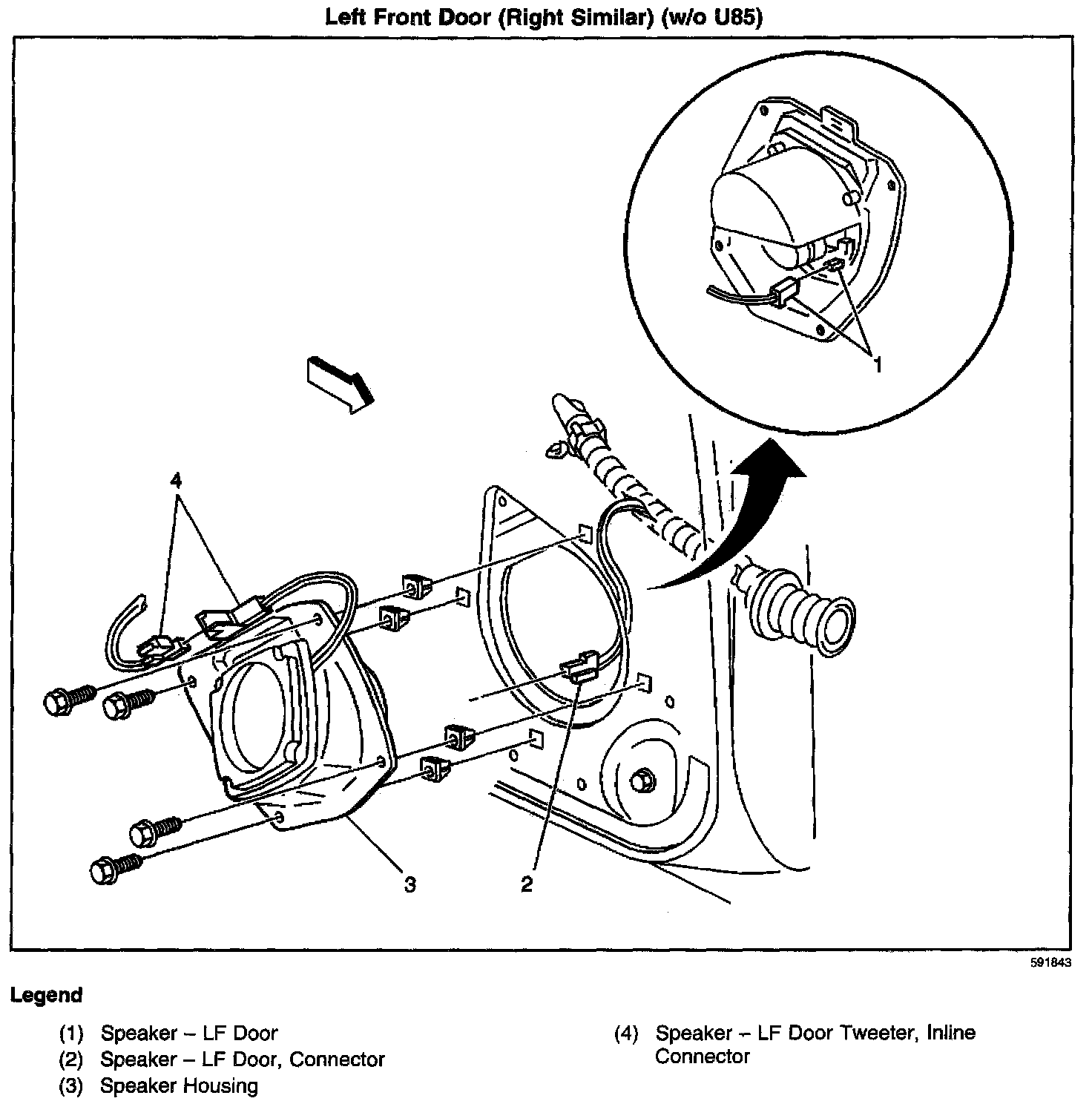 Left Front Door (Right Similar) (w/o U85)

1

4

3

2

591843

Legend

(1) Speaker – LF Door
(2) Speaker – LF Door, Connector
(3) Speaker Housing

(4) Speaker – LF Door Tweeter, Inline Connector